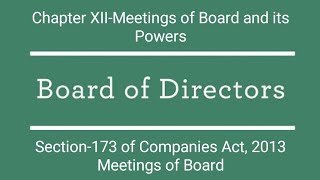 Chapter XII-Meetings of Board and its Powers

Board of Directors

Section-173 of Companies Act, 2013
Meetings of Board